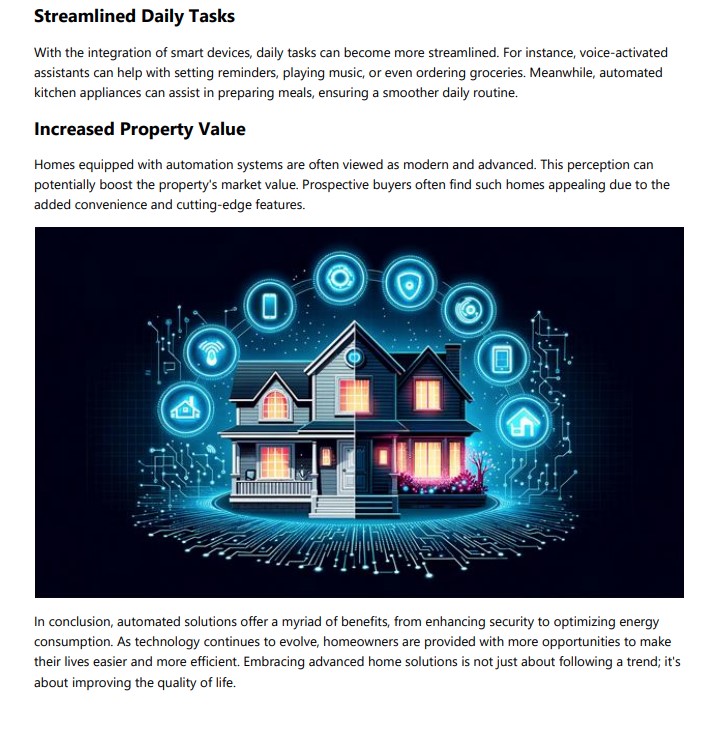 Streamlined Daily Tasks

With the integration of smart devices, daily tasks can become more streamlined. For instance, voice-activated assistants can help with setting reminders, playing music, or even ordering groceries. Meanwhile, automated kitchen appliances can assist in preparing meals, ensuring a smoother daily routine.

Increased Property Value

Homes equipped with automation systems are often viewed as modern and advanced. This perception can potentially boost the property's market value. Prospective buyers often find such homes appealing due to the added convenience and cutting-edge features.

In conclusion, automated solutions offer a myriad of benefits, from enhancing security to optimizing energy consumption. As technology continues to evolve, homeowners are provided with more opportunities to make their lives easier and more efficient. Embracing advanced home solutions is not just about following a trend; it's about improving the quality of life.